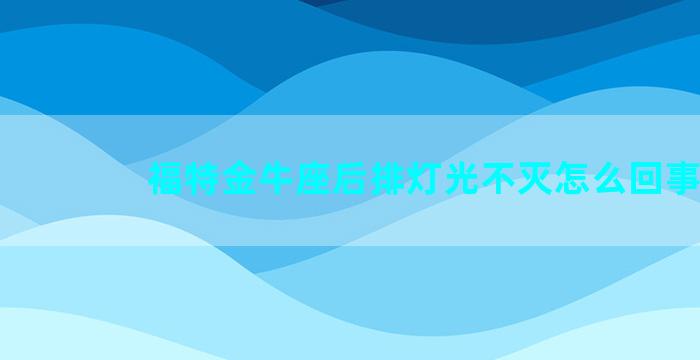 福特金牛座后排灯光不灭怎么回事